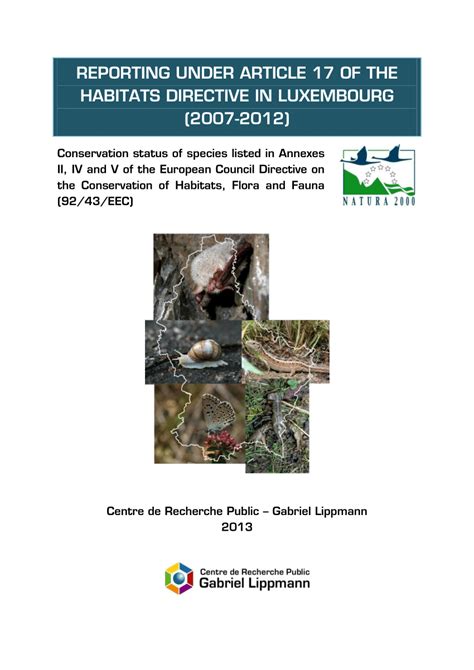 REPORTING UNDER ARTICLE 17 OF THE HABITATS DIRECTIVE IN LUXEMBOURG (2007-2012)

Conservation status of species listed in Annexes II, IV and V of the European Council Directive on the Conservation of Habitats, Flora and Fauna (92/43/EEC)

NATURA 2000

Centre de Recherche Public – Gabriel Lippmann
2013

Centre de Recherche Public
Gabriel Lippmann